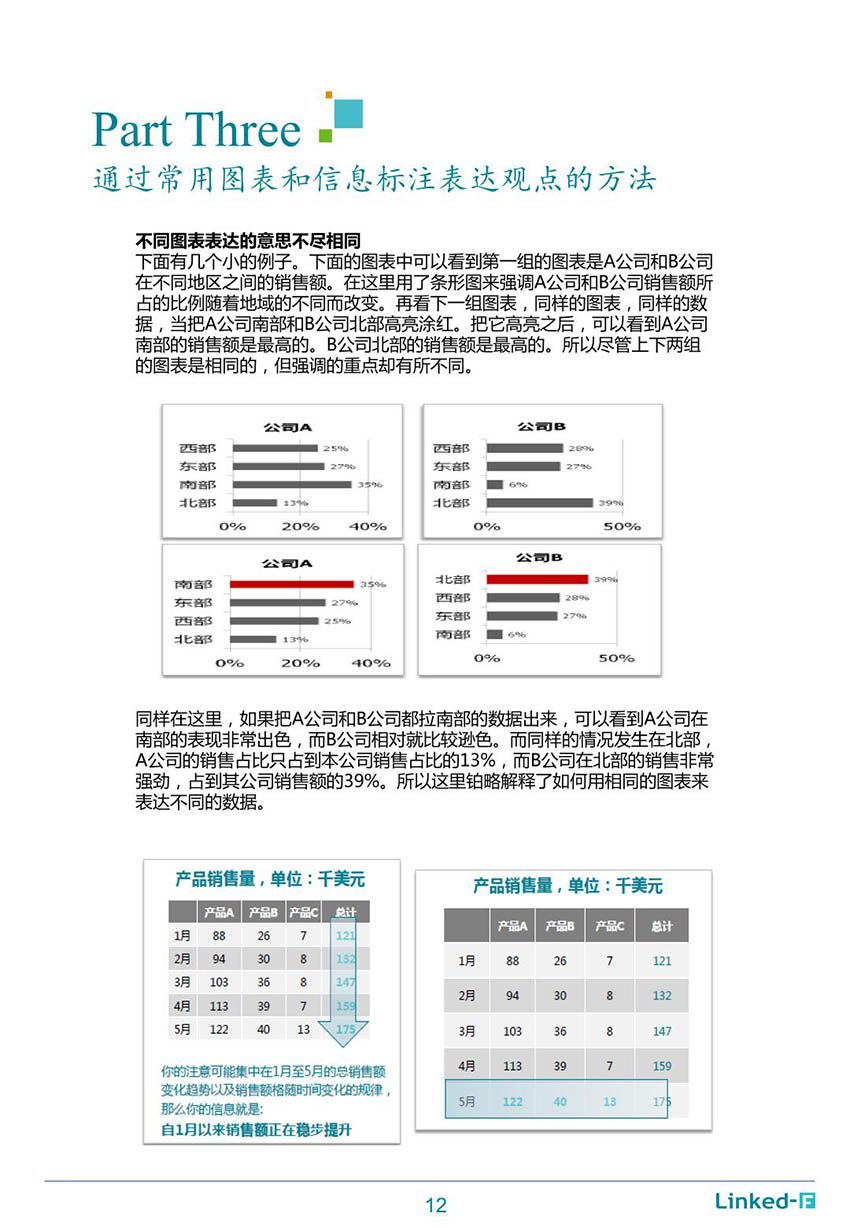 Part Three
通过常用图表和信息标注表达观点的方法

不同图表表达的意思不尽相同
下面有几个小的例子。下面的图表中可以看到第一组的图表是A公司和B公司在不同地区之间的销售额。在这里用了条形图来强调A公司和B公司销售额所占的比例随着地域的不同而改变。再看下一组图表，同样的图表，同样的数据，当把A公司南部和B公司北部高亮涂红。把它高亮之后，可以看到A公司南部的销售额是最高的。B公司北部的销售额是最高的。所以尽管上下两组的图表是相同的，但强调的重点却有所不同。

公司A
西部 25%
东部 27%
南部 35%
北部 13%
0% 20% 40%

公司B
西部 28%
东部 27%
南部 6%
北部 39%
0% 50%

公司A
南部 35%
东部 27%
西部 25%
北部 13%
0% 20% 40%

公司B
北部 39%
西部 28%
东部 27%
南部 6%
0% 50%

同样在这里，如果把A公司和B公司都拉南部的数据出来，可以看到A公司在南部的表现非常出色，而B公司相对就比较逊色。而同样的情况发生在北部，A公司的销售占比只占到本公司销售占比的13%，而B公司在北部的销售非常强劲，占到其公司销售额的39%。所以这里铂略解释了如何用相同的图表来表达不同的数据。

产品销售量，单位：千美元

| | 产品A | 产品B | 产品C | 总计 |
|---|---|---|---|---|
| 1月 | 88 | 26 | 7 | 121 |
| 2月 | 94 | 30 | 8 | 132 |
| 3月 | 103 | 36 | 8 | 147 |
| 4月 | 113 | 39 | 7 | 159 |
| 5月 | 122 | 40 | 13 | 175 |

你的注意可能集中在1月至5月的总销售额变化趋势以及销售额格随时间变化的规律，那么你的信息就是：
自1月以来销售额正在稳步提升

产品销售量，单位：千美元

| | 产品A | 产品B | 产品C | 总计 |
|---|---|---|---|---|
| 1月 | 88 | 26 | 7 | 121 |
| 2月 | 94 | 30 | 8 | 132 |
| 3月 | 103 | 36 | 8 | 147 |
| 4月 | 113 | 39 | 7 | 159 |
| 5月 | 122 | 40 | 13 | 175 |

12
Linked-F